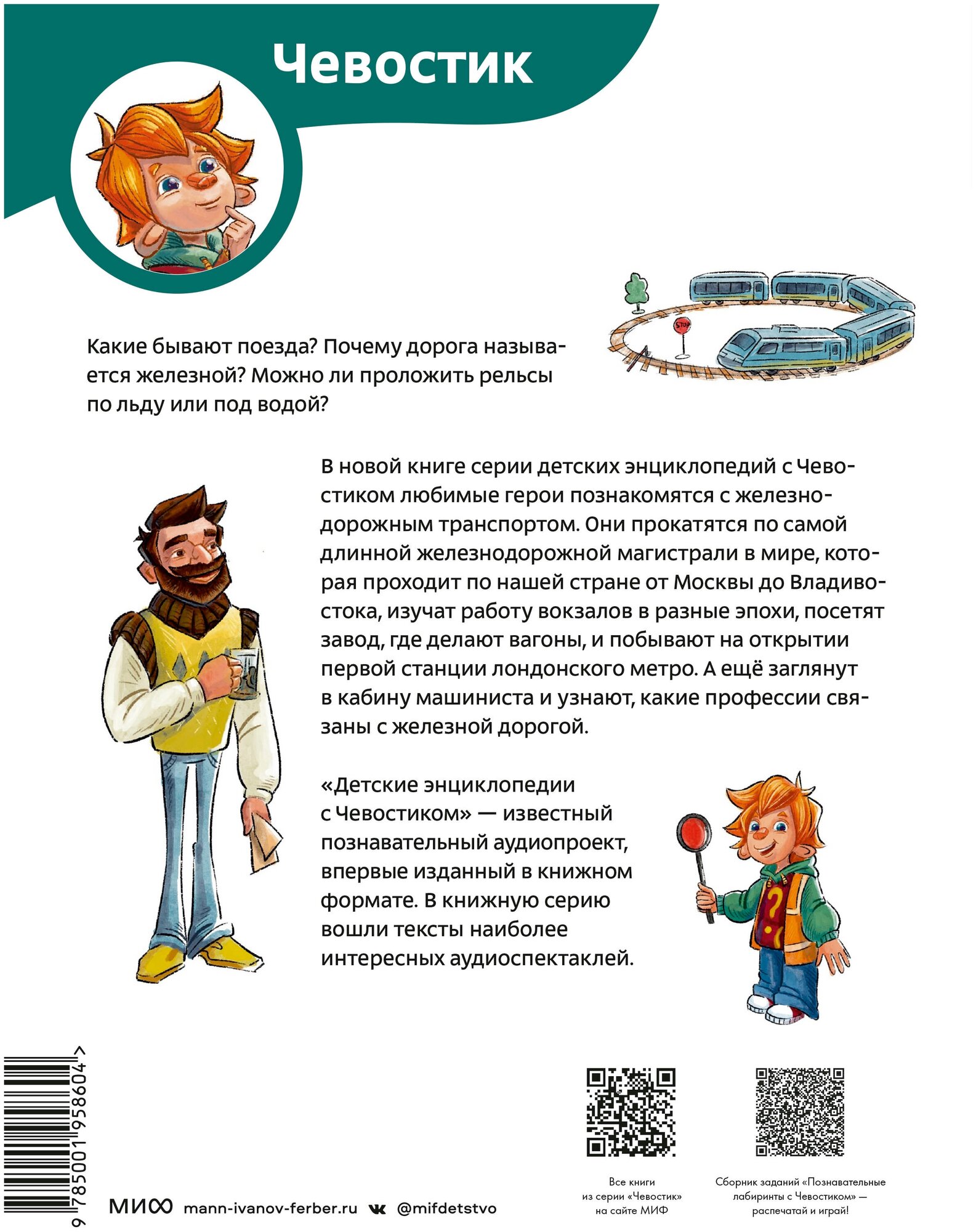 Чевостик

STOP

Какие бывают поезда? Почему дорога называется железной? Можно ли проложить рельсы по льду или под водой?

В новой книге серии детских энциклопедий с Чевостиком любимые герои познакомятся с железнодорожным транспортом. Они прокатятся по самой длинной железнодорожной магистрали в мире, которая проходит по нашей стране от Москвы до Владивостока, изучат работу вокзалов в разные эпохи, посетят завод, где делают вагоны, и побывают на открытии первой станции лондонского метро. А ещё заглянут в кабину машиниста и узнают, какие профессии связаны с железной дорогой.

«Детские энциклопедии с Чевостиком» — известный познавательный аудиопроект, впервые изданный в книжном формате. В книжную серию вошли тексты наиболее интересных аудиоспектаклей.

9 785001 958604 >

МИФ mann-ivanov-ferber.ru @mifdetstvo

Все книги из серии «Чевостик» на сайте МИФ

Сборник заданий «Познавательные лабиринты с Чевостиком» — распечатай и играй!